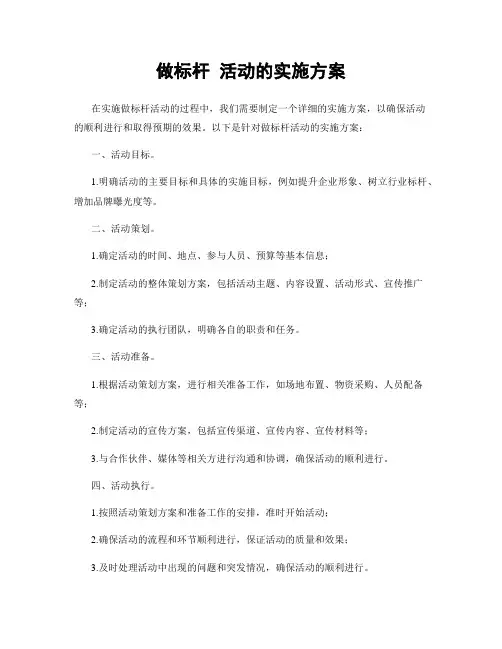 做标杆 活动的实施方案

在实施做标杆活动的过程中，我们需要制定一个详细的实施方案，以确保活动的顺利进行和取得预期的效果。以下是针对做标杆活动的实施方案：

一、活动目标。

1.明确活动的主要目标和具体的实施目标，例如提升企业形象、树立行业标杆、增加品牌曝光度等。

二、活动策划。

1.确定活动的时间、地点、参与人员、预算等基本信息；

2.制定活动的整体策划方案，包括活动主题、内容设置、活动形式、宣传推广等；

3.确定活动的执行团队，明确各自的职责和任务。

三、活动准备。

1.根据活动策划方案，进行相关准备工作，如场地布置、物资采购、人员配备等；

2.制定活动的宣传方案，包括宣传渠道、宣传内容、宣传材料等；

3.与合作伙伴、媒体等相关方进行沟通和协调，确保活动的顺利进行。

四、活动执行。

1.按照活动策划方案和准备工作的安排，准时开始活动；

2.确保活动的流程和环节顺利进行，保证活动的质量和效果；

3.及时处理活动中出现的问题和突发情况，确保活动的顺利进行。